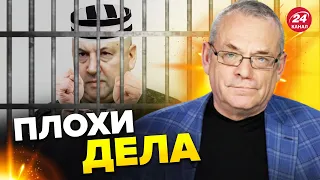 24
КАНАЛ

ПЛОХИ
ДЕЛА